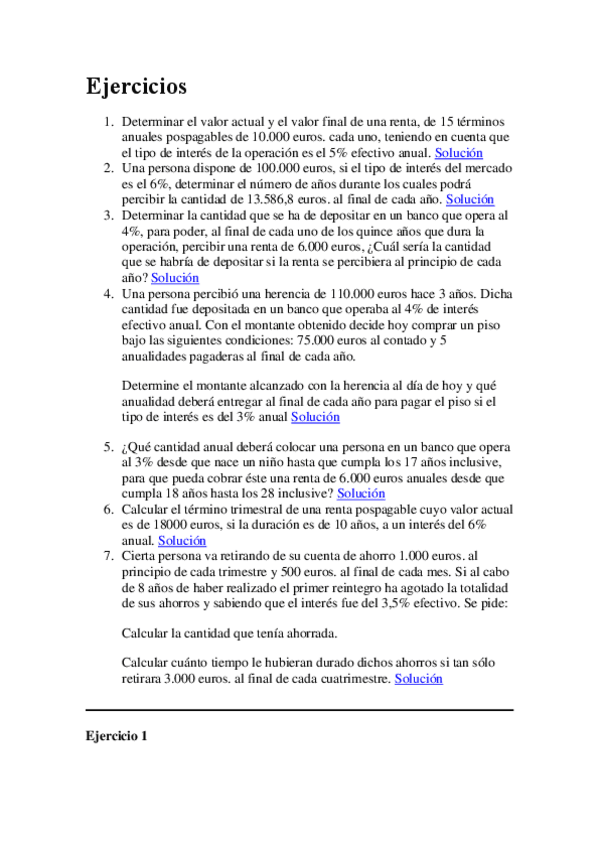 Ejercicios

1. Determinar el valor actual y el valor final de una renta, de 15 términos anuales pospagables de 10.000 euros. cada uno, teniendo en cuenta que el tipo de interés de la operación es el 5% efectivo anual. Solución
2. Una persona dispone de 100.000 euros, si el tipo de interés del mercado es el 6%, determinar el número de años durante los cuales podrá percibir la cantidad de 13.586,8 euros. al final de cada año. Solución
3. Determinar la cantidad que se ha de depositar en un banco que opera al 4%, para poder, al final de cada uno de los quince años que dura la operación, percibir una renta de 6.000 euros, ¿Cuál sería la cantidad que se habría de depositar si la renta se percibiera al principio de cada año? Solución
4. Una persona percibió una herencia de 110.000 euros hace 3 años. Dicha cantidad fue depositada en un banco que operaba al 4% de interés efectivo anual. Con el montante obtenido decide hoy comprar un piso bajo las siguientes condiciones: 75.000 euros al contado y 5 anualidades pagaderas al final de cada año.

Determine el montante alcanzado con la herencia al día de hoy y qué anualidad deberá entregar al final de cada año para pagar el piso si el tipo de interés es del 3% anual Solución

5. ¿Qué cantidad anual deberá colocar una persona en un banco que opera al 3% desde que nace un niño hasta que cumpla los 17 años inclusive, para que pueda cobrar éste una renta de 6.000 euros anuales desde que cumpla 18 años hasta los 28 inclusive? Solución
6. Calcular el término trimestral de una renta pospagable cuyo valor actual es de 18000 euros, si la duración es de 10 años, a un interés del 6% anual. Solución
7. Cierta persona va retirando de su cuenta de ahorro 1.000 euros. al principio de cada trimestre y 500 euros. al final de cada mes. Si al cabo de 8 años de haber realizado el primer reintegro ha agotado la totalidad de sus ahorros y sabiendo que el interés fue del 3,5% efectivo. Se pide:

Calcular la cantidad que tenía ahorrada.

Calcular cuánto tiempo le hubieran durado dichos ahorros si tan sólo retirara 3.000 euros. al final de cada cuatrimestre. Solución

Ejercicio 1